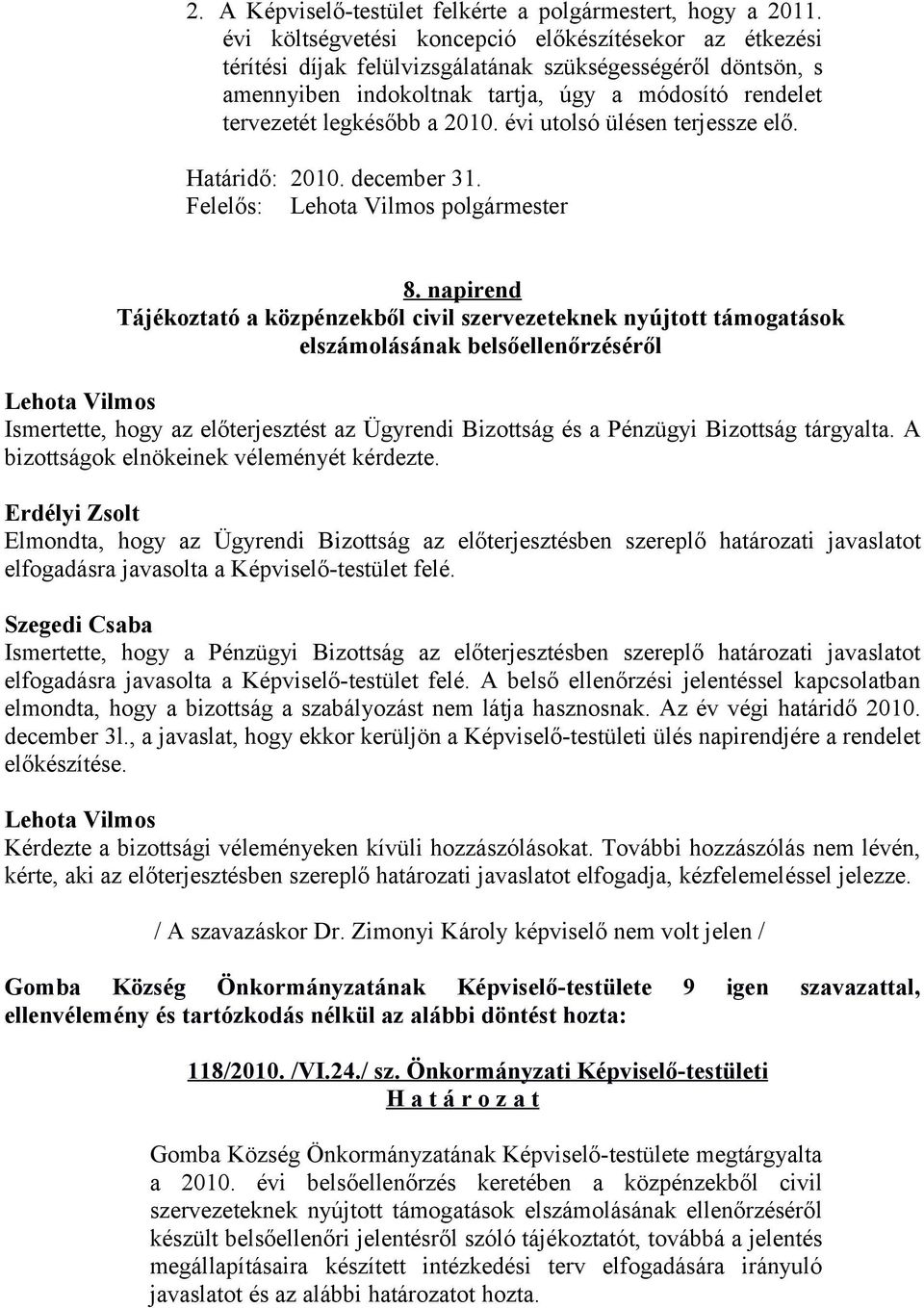 2. A Képviselő-testület felkérte a polgármestert, hogy a 2011. évi költségvetési koncepció előkészítésekor az étkezési térítési díjak felülvizsgálatának szükségességéről döntsön, s amennyiben indokoltnak tartja, úgy a módosító rendelet tervezetét legkésőbb a 2010. évi utolsó ülésen terjessze elő.

Határidő: 2010. december 31.
Felelős: Lehota Vilmos polgármester

8. napirend
Tájékoztató a közpénzekből civil szervezeteknek nyújtott támogatások elszámolásának belsőellenőrzéséről

Lehota Vilmos
Ismertette, hogy az előterjesztést az Ügyrendi Bizottság és a Pénzügyi Bizottság tárgyalta. A bizottságok elnökeinek véleményét kérdezte.

Erdélyi Zsolt
Elmondta, hogy az Ügyrendi Bizottság az előterjesztésben szereplő határozati javaslatot elfogadásra javasolta a Képviselő-testület felé.

Szegedi Csaba
Ismertette, hogy a Pénzügyi Bizottság az előterjesztésben szereplő határozati javaslatot elfogadásra javasolta a Képviselő-testület felé. A belső ellenőrzési jelentéssel kapcsolatban elmondta, hogy a bizottság a szabályozást nem látja hasznosnak. Az év végi határidő 2010. december 3l., a javaslat, hogy ekkor kerüljön a Képviselő-testületi ülés napirendjére a rendelet előkészítése.

Lehota Vilmos
Kérdezte a bizottsági véleményeken kívüli hozzászólásokat. További hozzászólás nem lévén, kérte, aki az előterjesztésben szereplő határozati javaslatot elfogadja, kézfelemeléssel jelezze.

/ A szavazáskor Dr. Zimonyi Károly képviselő nem volt jelen /

Gomba Község Önkormányzatának Képviselő-testülete 9 igen szavazattal, ellenvélemény és tartózkodás nélkül az alábbi döntést hozta:

118/2010. /VI.24./ sz. Önkormányzati Képviselő-testületi
H a t á r o z a t

Gomba Község Önkormányzatának Képviselő-testülete megtárgyalta a 2010. évi belsőellenőrzés keretében a közpénzekből civil szervezeteknek nyújtott támogatások elszámolásának ellenőrzéséről készült belsőellenőri jelentésről szóló tájékoztatót, továbbá a jelentés megállapításaira készített intézkedési terv elfogadására irányuló javaslatot és az alábbi határozatot hozta.